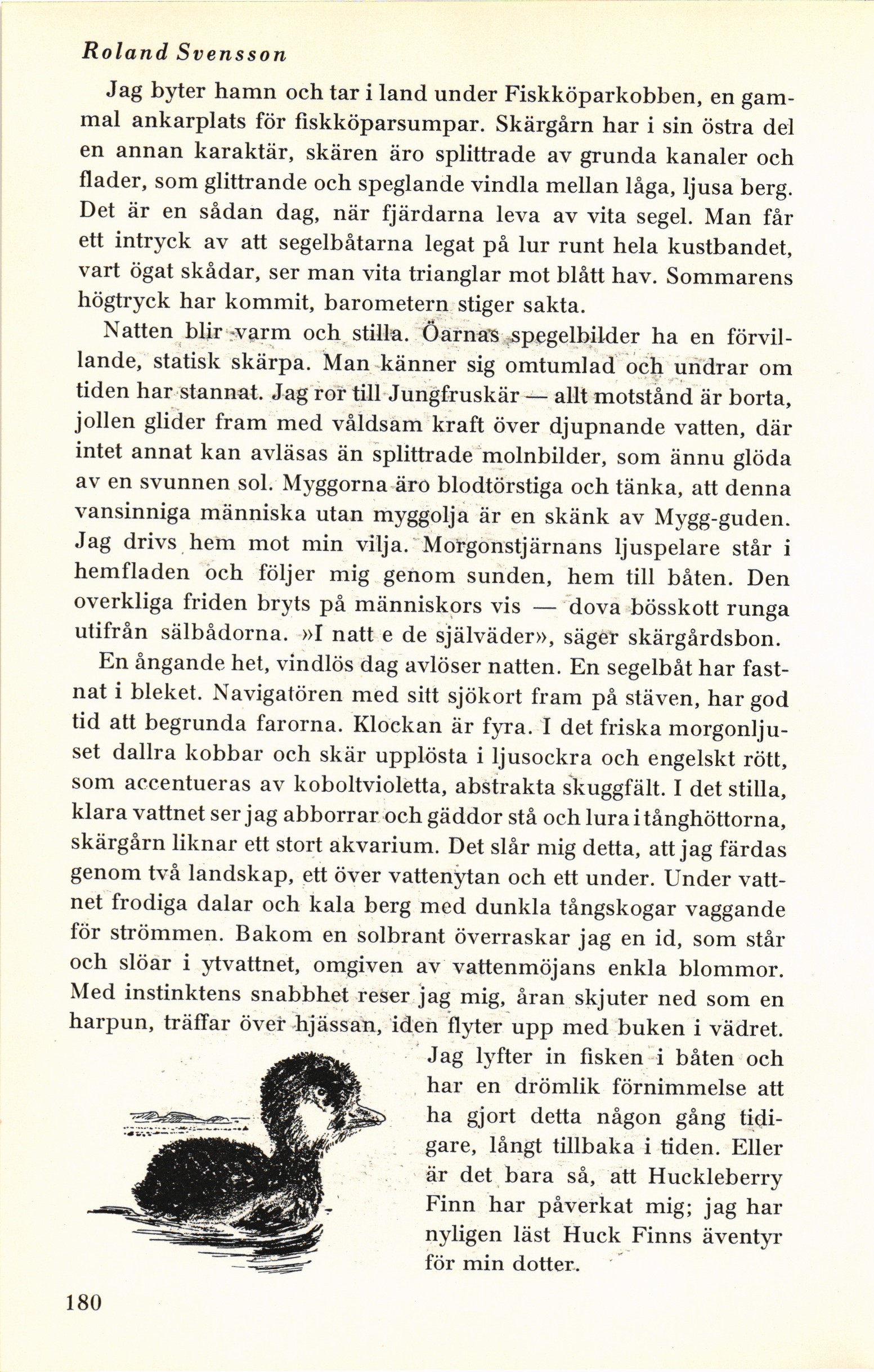 Roland Svensson

Jag byter hamn och tar i land under Fiskköparkobben, en gammal ankarplats för fiskköparsumpar. Skärgårn har i sin östra del en annan karaktär, skären äro splittrade av grunda kanaler och flader, som glittrande och speglande vindla mellan låga, ljusa berg. Det är en sådan dag, när fjärdarna leva av vita segel. Man får ett intryck av att segelbåtarna legat på lur runt hela kustbandet, vart ögat skådar, ser man vita trianglar mot blått hav. Sommarens högtryck har kommit, barometern stiger sakta.

Natten blir varm och stilla. Öarnas spegelbilder ha en förvillande, statisk skärpa. Man känner sig omtumlad och undrar om tiden har stannat. Jag ror till Jungfruskär — allt motstånd är borta, jollen glider fram med våldsam kraft över djupnande vatten, där intet annat kan avläsas än splittrade molnbilder, som ännu glöda av en svunnen sol. Myggorna äro blodtörstiga och tänka, att denna vansinniga människa utan myggolja är en skänk av Mygg-guden. Jag drivs hem mot min vilja. Morgonstjärnans ljuspelare står i hemfladen och följer mig genom sunden, hem till båten. Den overkliga friden bryts på människors vis — dova bösskott runga utifrån sälbådorna. »I natt e de själväder», säger skärgårdsbon.

En ångande het, vindlös dag avlöser natten. En segelbåt har fastnat i bleket. Navigatören med sitt sjökort fram på stäven, har god tid att begrunda farorna. Klockan är fyra. I det friska morgonljuset dallra kobbar och skär upplösta i ljusockra och engelskt rött, som accentueras av koboltvioletta, abstrakta skuggfält. I det stilla, klara vattnet ser jag abborrar och gäddor stå och lura i tånghöttorna, skärgårn liknar ett stort akvarium. Det slår mig detta, att jag färdas genom två landskap, ett över vattenytan och ett under. Under vattnet frodiga dalar och kala berg med dunkla tångskogar vaggande för strömmen. Bakom en solbrant överraskar jag en id, som står och slöar i ytvattnet, omgiven av vattenmöjans enkla blommor. Med instinktens snabbhet reser jag mig, åran skjuter ned som en harpun, träffar över hjässan, iden flyter upp med buken i vädret. Jag lyfter in fisken i båten och har en drömlik förnimmelse att ha gjort detta någon gång tidigare, långt tillbaka i tiden. Eller är det bara så, att Huckleberry Finn har påverkat mig; jag har nyligen läst Huck Finns äventyr för min dotter.

180